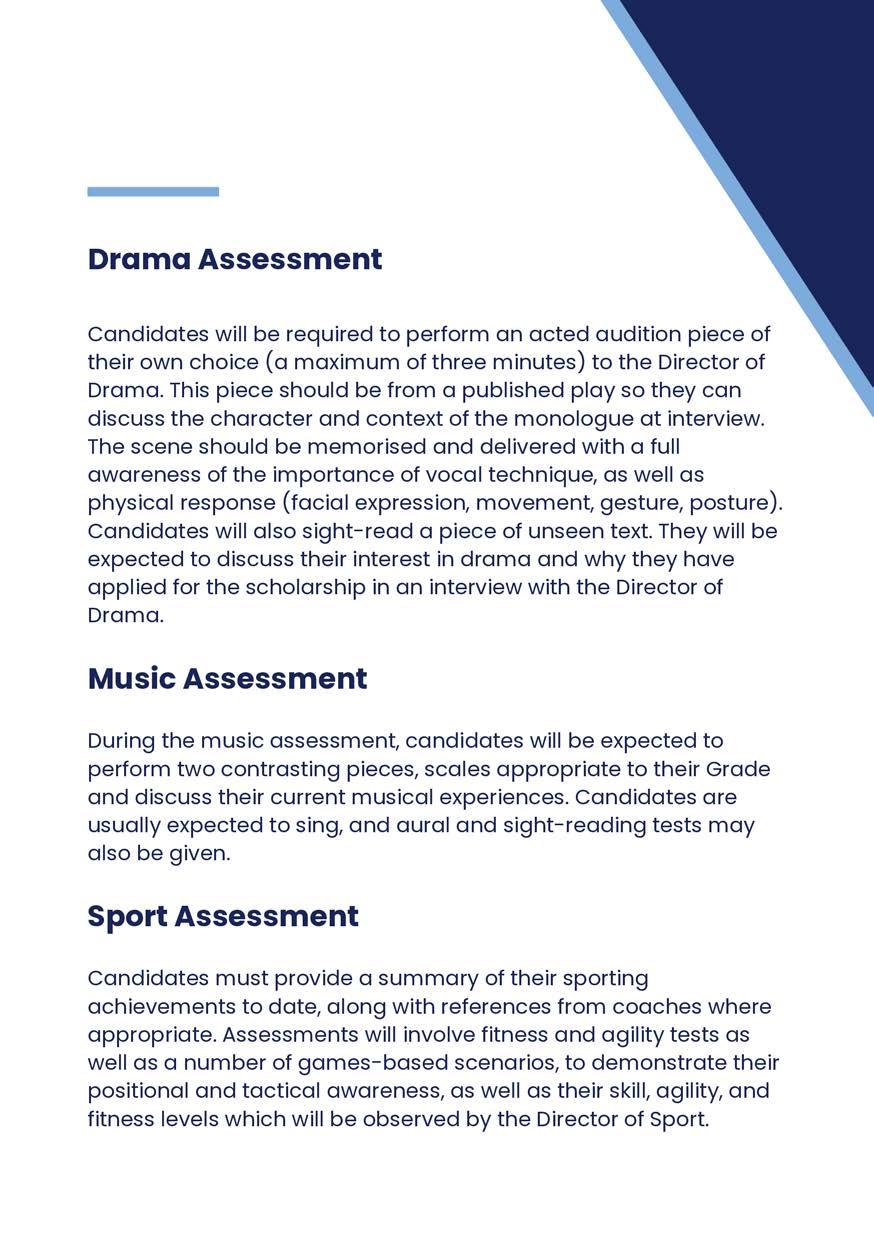 Drama Assessment

Candidates will be required to perform an acted audition piece of their own choice (a maximum of three minutes) to the Director of Drama. This piece should be from a published play so they can discuss the character and context of the monologue at interview. The scene should be memorised and delivered with a full awareness of the importance of vocal technique, as well as physical response (facial expression, movement, gesture, posture). Candidates will also sight-read a piece of unseen text. They will be expected to discuss their interest in drama and why they have applied for the scholarship in an interview with the Director of Drama.

Music Assessment

During the music assessment, candidates will be expected to perform two contrasting pieces, scales appropriate to their Grade and discuss their current musical experiences. Candidates are usually expected to sing, and aural and sight-reading tests may also be given.

Sport Assessment

Candidates must provide a summary of their sporting achievements to date, along with references from coaches where appropriate. Assessments will involve fitness and agility tests as well as a number of games-based scenarios, to demonstrate their positional and tactical awareness, as well as their skill, agility, and fitness levels which will be observed by the Director of Sport.